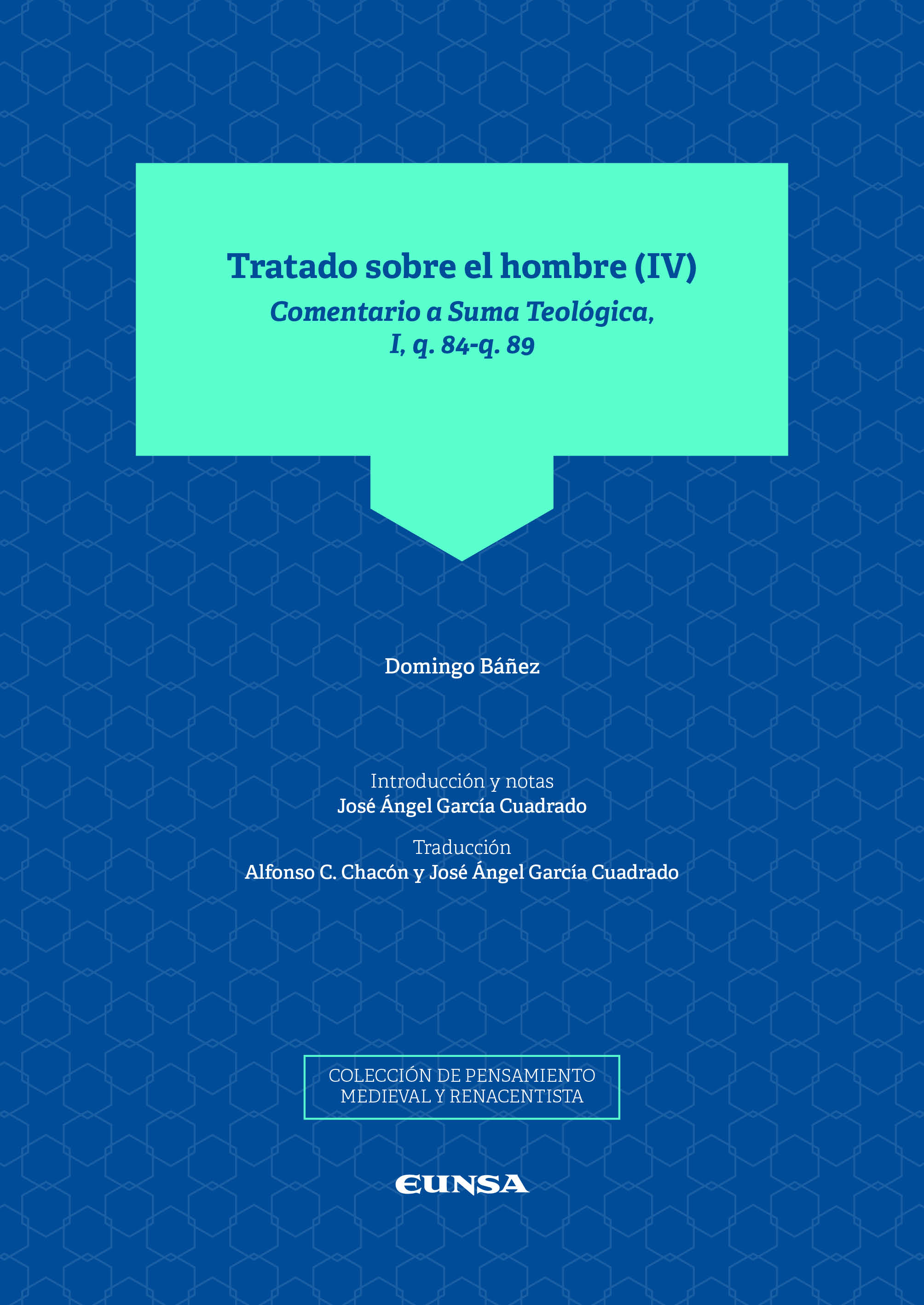 Tratado sobre el hombre (IV)

Comentario a Suma Teológica,
I, q. 84-q. 89

Domingo Báñez

Introducción y notas
José Ángel García Cuadrado

Traducción
Alfonso C. Chacón y José Ángel García Cuadrado

COLECCIÓN DE PENSAMIENTO
MEDIEVAL Y RENACENTISTA

EUNSA